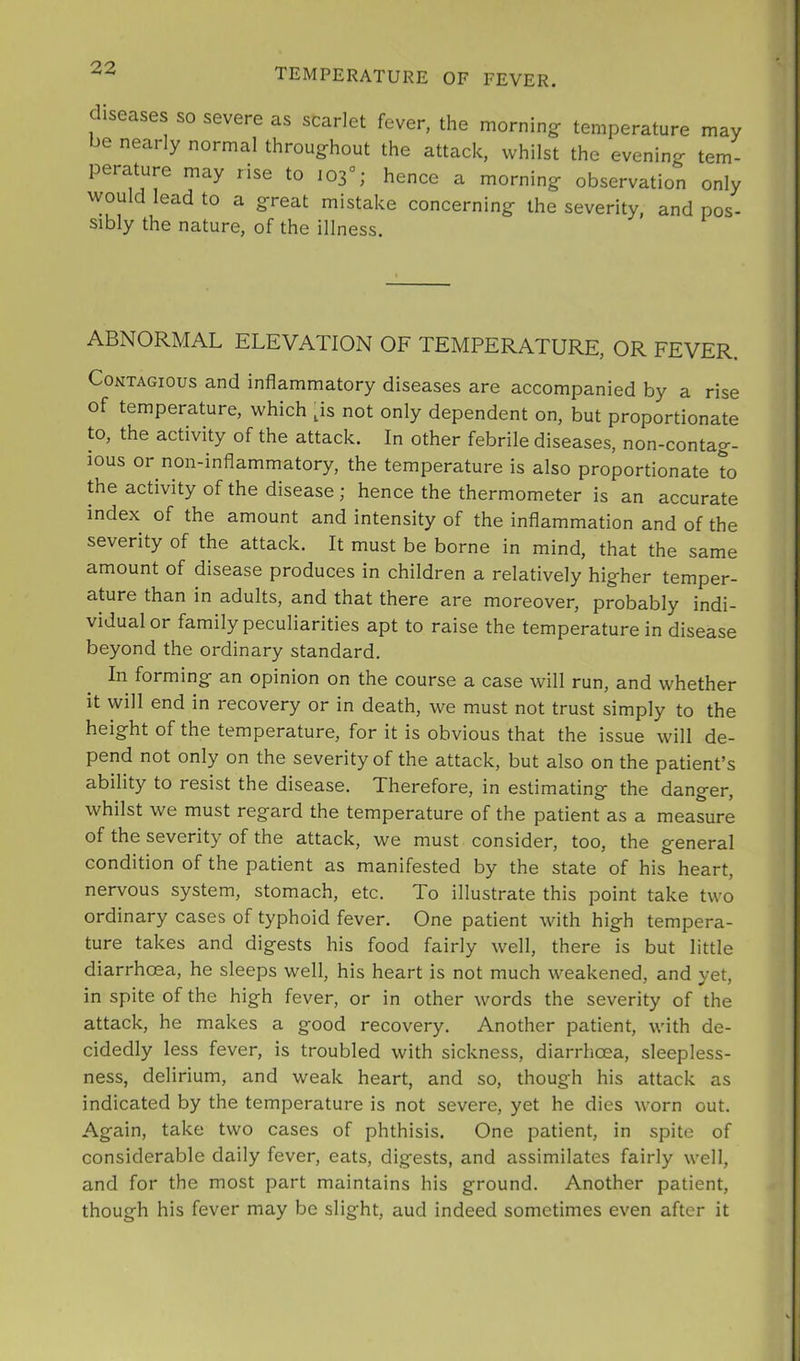 22

TEMPERATURE OF FEVER.

diseases so severe as scarlet fever, the morning temperature may be nearly normal throughout the attack, whilst the evening temperature may rise to 103°; hence a morning observation only would lead to a great mistake concerning the severity, and possibly the nature, of the illness.

ABNORMAL ELEVATION OF TEMPERATURE, OR FEVER.

Contagious and inflammatory diseases are accompanied by a rise of temperature, which is not only dependent on, but proportionate to, the activity of the attack. In other febrile diseases, non-contagious or non-inflammatory, the temperature is also proportionate to the activity of the disease; hence the thermometer is an accurate index of the amount and intensity of the inflammation and of the severity of the attack. It must be borne in mind, that the same amount of disease produces in children a relatively higher temperature than in adults, and that there are moreover, probably individual or family peculiarities apt to raise the temperature in disease beyond the ordinary standard.

In forming an opinion on the course a case will run, and whether it will end in recovery or in death, we must not trust simply to the height of the temperature, for it is obvious that the issue will depend not only on the severity of the attack, but also on the patient's ability to resist the disease. Therefore, in estimating the danger, whilst we must regard the temperature of the patient as a measure of the severity of the attack, we must consider, too, the general condition of the patient as manifested by the state of his heart, nervous system, stomach, etc. To illustrate this point take two ordinary cases of typhoid fever. One patient with high temperature takes and digests his food fairly well, there is but little diarrhœa, he sleeps well, his heart is not much weakened, and yet, in spite of the high fever, or in other words the severity of the attack, he makes a good recovery. Another patient, with decidedly less fever, is troubled with sickness, diarrhœa, sleeplessness, delirium, and weak heart, and so, though his attack as indicated by the temperature is not severe, yet he dies worn out. Again, take two cases of phthisis. One patient, in spite of considerable daily fever, eats, digests, and assimilates fairly well, and for the most part maintains his ground. Another patient, though his fever may be slight, aud indeed sometimes even after it